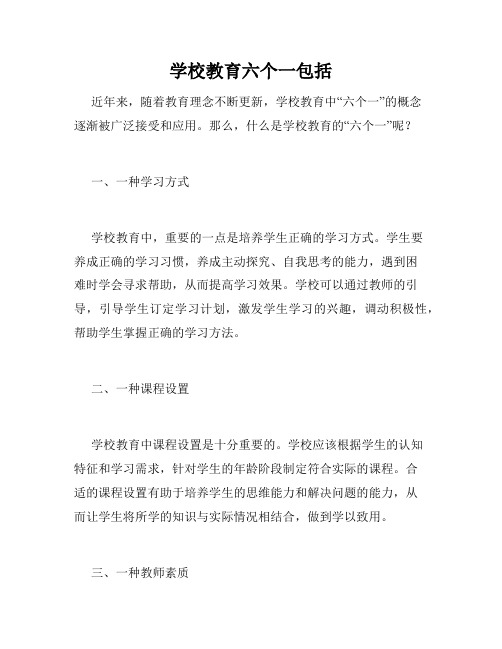 学校教育六个一包括

近年来，随着教育理念不断更新，学校教育中“六个一”的概念逐渐被广泛接受和应用。那么，什么是学校教育的“六个一”呢？

一、一种学习方式

学校教育中，重要的一点是培养学生正确的学习方式。学生要养成正确的学习习惯，养成主动探究、自我思考的能力，遇到困难时学会寻求帮助，从而提高学习效果。学校可以通过教师的引导，引导学生订定学习计划，激发学生学习的兴趣，调动积极性，帮助学生掌握正确的学习方法。

二、一种课程设置

学校教育中课程设置是十分重要的。学校应该根据学生的认知特征和学习需求，针对学生的年龄阶段制定符合实际的课程。合适的课程设置有助于培养学生的思维能力和解决问题的能力，从而让学生将所学的知识与实际情况相结合，做到学以致用。

三、一种教师素质